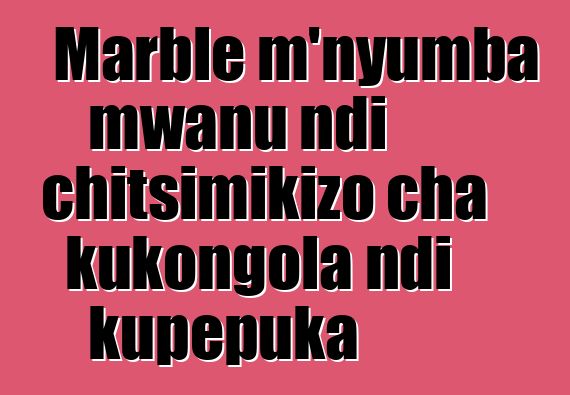 Marble m'nyumba mwanu ndi chitsimikizo cha kukongola ndi kupepuka